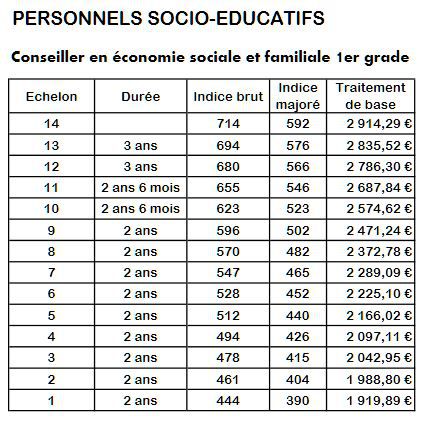 PERSONNELS SOCIO-EDUCATIFS

Conseiller en économie sociale et familiale 1er grade

| Echelon | Durée | Indice brut | Indice majoré | Traitement de base |
|---|---|---|---|---|
| 14 | | 714 | 592 | 2 914,29 € |
| 13 | 3 ans | 694 | 576 | 2 835,52 € |
| 12 | 3 ans | 680 | 566 | 2 786,30 € |
| 11 | 2 ans 6 mois | 655 | 546 | 2 687,84 € |
| 10 | 2 ans 6 mois | 623 | 523 | 2 574,62 € |
| 9 | 2 ans | 596 | 502 | 2 471,24 € |
| 8 | 2 ans | 570 | 482 | 2 372,78 € |
| 7 | 2 ans | 547 | 465 | 2 289,09 € |
| 6 | 2 ans | 528 | 452 | 2 225,10 € |
| 5 | 2 ans | 512 | 440 | 2 166,02 € |
| 4 | 2 ans | 494 | 426 | 2 097,11 € |
| 3 | 2 ans | 478 | 415 | 2 042,95 € |
| 2 | 2 ans | 461 | 404 | 1 988,80 € |
| 1 | 2 ans | 444 | 390 | 1 919,89 € |